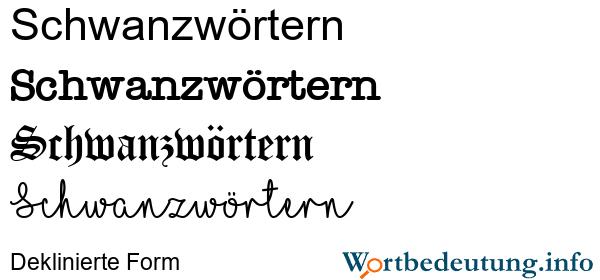 Schwanzwörtern

Schwanzwörtern

Schwanzwörtern

Schwanzwörtern

Deklinierte Form

Wortbedeutung.info